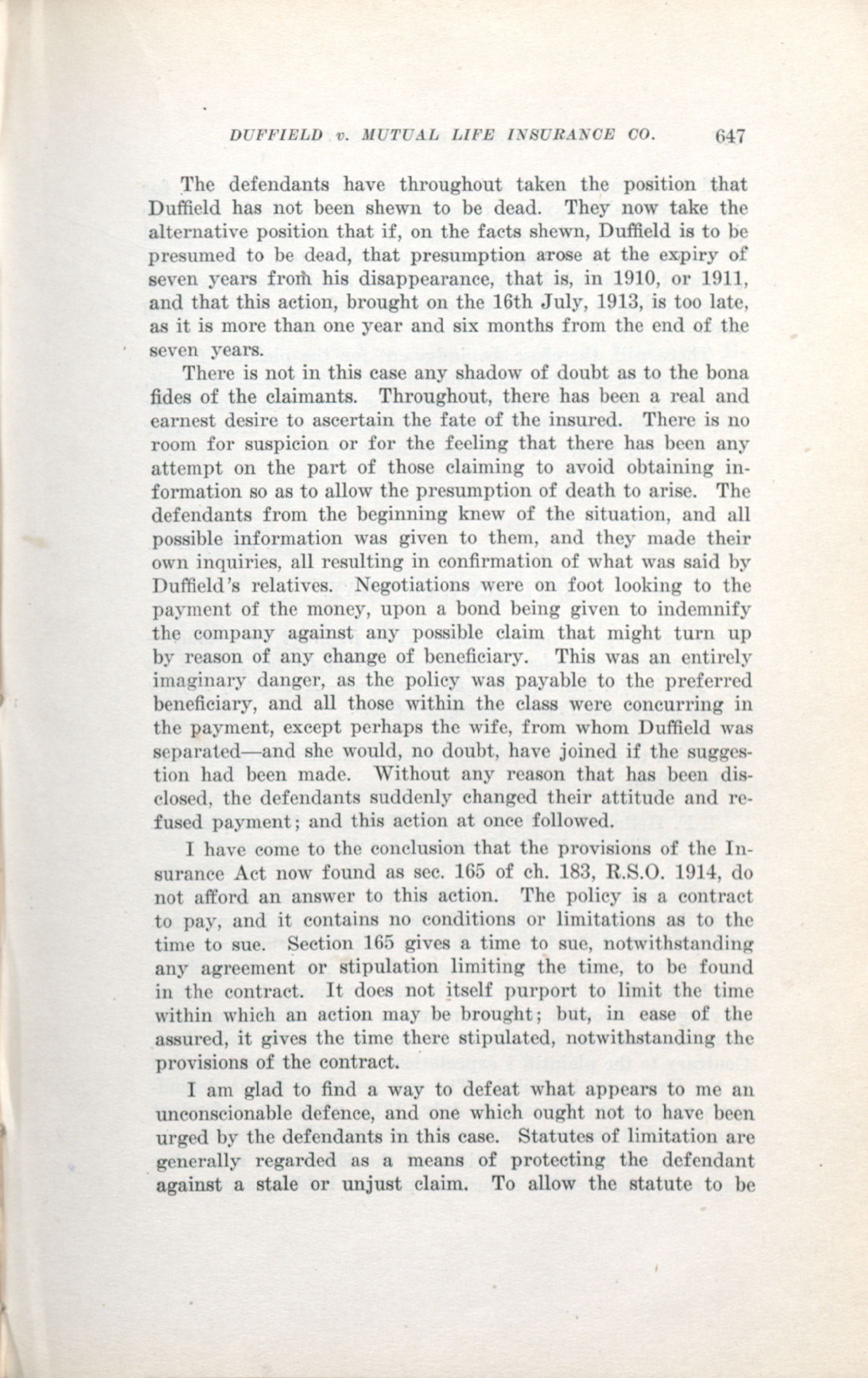 DUFFIELD v. MUTUAL LIFE INSURANCE CO. 647

The defendants have throughout taken the position that Duffield has not been shewn to be dead. They now take the alternative position that if, on the facts shewn, Duffield is to be presumed to be dead, that presumption arose at the expiry of seven years from his disappearance, that is, in 1910, or 1911, and that this action, brought on the 16th July, 1913, is too late, as it is more than one year and six months from the end of the seven years.

There is not in this case any shadow of doubt as to the bona fides of the claimants. Throughout, there has been a real and earnest desire to ascertain the fate of the insured. There is no room for suspicion or for the feeling that there has been any attempt on the part of those claiming to avoid obtaining information so as to allow the presumption of death to arise. The defendants from the beginning knew of the situation, and all possible information was given to them, and they made their own inquiries, all resulting in confirmation of what was said by Duffield's relatives. Negotiations were on foot looking to the payment of the money, upon a bond being given to indemnify the company against any possible claim that might turn up by reason of any change of beneficiary. This was an entirely imaginary danger, as the policy was payable to the preferred beneficiary, and all those within the class were concurring in the payment, except perhaps the wife, from whom Duffield was separated—and she would, no doubt, have joined if the suggestion had been made. Without any reason that has been disclosed, the defendants suddenly changed their attitude and refused payment; and this action at once followed.

I have come to the conclusion that the provisions of the Insurance Act now found as sec. 165 of ch. 183, R.S.O. 1914, do not afford an answer to this action. The policy is a contract to pay, and it contains no conditions or limitations as to the time to sue. Section 165 gives a time to sue, notwithstanding any agreement or stipulation limiting the time, to be found in the contract. It does not itself purport to limit the time within which an action may be brought; but, in ease of the assured, it gives the time there stipulated, notwithstanding the provisions of the contract.

I am glad to find a way to defeat what appears to me an unconscionable defence, and one which ought not to have been urged by the defendants in this case. Statutes of limitation are generally regarded as a means of protecting the defendant against a stale or unjust claim. To allow the statute to be